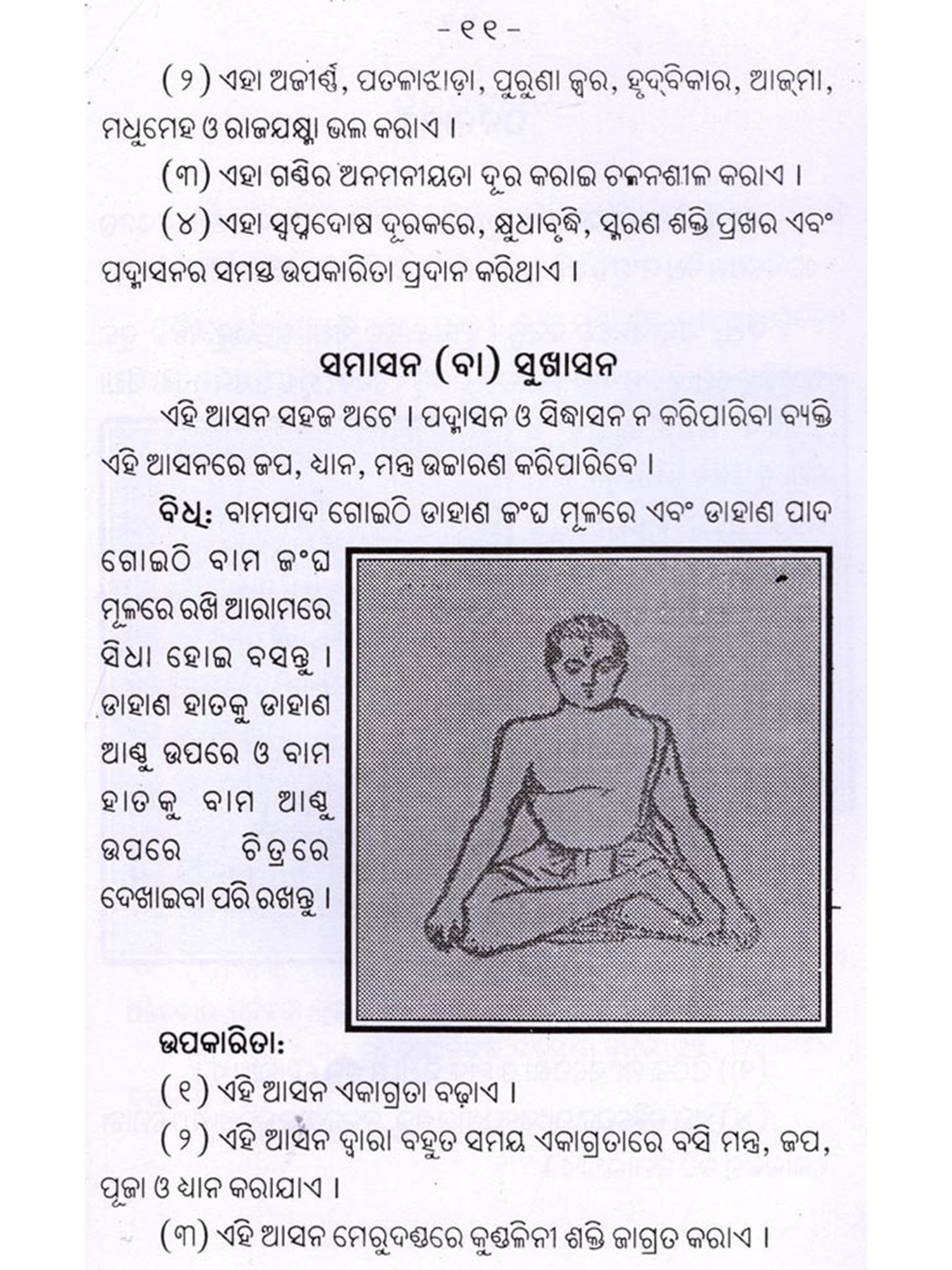 - ୧୧ -

(୨) ଏହା ଅଜୀର୍ଣ୍ଣ, ପତଳାଝାଡ଼ା, ପୁରୁଣା ଜ୍ୱର, ହୃଦ୍‌ବିକାର, ଆଜ୍‌ମା, ମଧୁମେହ ଓ ରାଜଯକ୍ଷ୍ମା ଭଲ କରାଏ ।

(୩) ଏହା ଗଣ୍ଠିର ଅନମନୀୟତା ଦୂର କରାଇ ଚଳନଶୀଳ କରାଏ ।

(୪) ଏହା ସ୍ୱପ୍ନଦୋଷ ଦୂରକରେ, କ୍ଷୁଧାବୃଦ୍ଧି, ସ୍ମରଣ ଶକ୍ତି ପ୍ରଖର ଏବଂ ପଦ୍ମାସନର ସମସ୍ତ ଉପକାରିତା ପ୍ରଦାନ କରିଥାଏ ।

ସମାସନ (ବା) ସୁଖାସନ

ଏହି ଆସନ ସହଜ ଅଟେ । ପଦ୍ମାସନ ଓ ସିଦ୍ଧାସନ ନ କରିପାରିବା ବ୍ୟକ୍ତି ଏହି ଆସନରେ ଜପ, ଧ୍ୟାନ, ମନ୍ତ୍ର ଉଚ୍ଚାରଣ କରିପାରିବେ ।

ବିଧି: ବାମପାଦ ଗୋଇଠି ଡାହାଣ ଜଂଘ ମୂଳରେ ଏବଂ ଡାହାଣ ପାଦ ଗୋଇଠି ବାମ ଜଂଘ ମୂଳରେ ରଖି ଆରାମରେ ସିଧା ହୋଇ ବସନ୍ତୁ । ଡାହାଣ ହାତକୁ ଡାହାଣ ଆଣ୍ଠୁ ଉପରେ ଓ ବାମ ହାତକୁ ବାମ ଆଣ୍ଠୁ ଉପରେ ଚିତ୍ରରେ ଦେଖାଇବା ପରି ରଖନ୍ତୁ ।

ଉପକାରିତା:

(୧) ଏହି ଆସନ ଏକାଗ୍ରତା ବଢ଼ାଏ ।

(୨) ଏହି ଆସନ ଦ୍ୱାରା ବହୁତ ସମୟ ଏକାଗ୍ରତାରେ ବସି ମନ୍ତ୍ର, ଜପ, ପୂଜା ଓ ଧ୍ୟାନ କରାଯାଏ ।

(୩) ଏହି ଆସନ ମେରୁଦଣ୍ଡରେ କୁଣ୍ଡଳିନୀ ଶକ୍ତି ଜାଗ୍ରତ କରାଏ ।